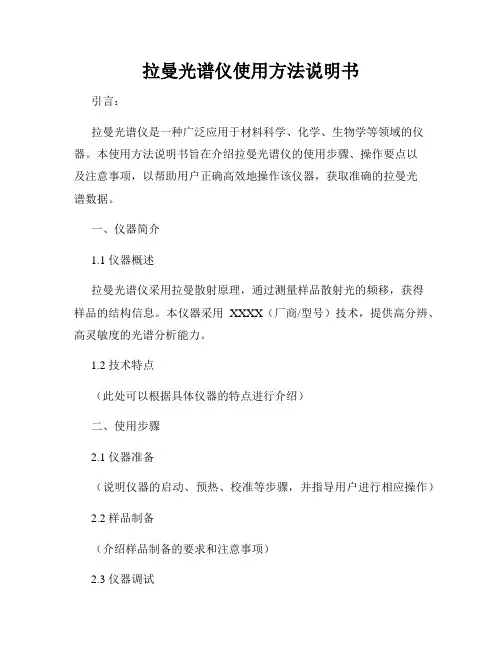 拉曼光谱仪使用方法说明书

引言：

拉曼光谱仪是一种广泛应用于材料科学、化学、生物学等领域的仪器。本使用方法说明书旨在介绍拉曼光谱仪的使用步骤、操作要点以及注意事项，以帮助用户正确高效地操作该仪器，获取准确的拉曼光谱数据。

一、仪器简介

1.1 仪器概述

拉曼光谱仪采用拉曼散射原理，通过测量样品散射光的频移，获得样品的结构信息。本仪器采用 XXXX（厂商/型号）技术，提供高分辨、高灵敏度的光谱分析能力。

1.2 技术特点

（此处可以根据具体仪器的特点进行介绍）

二、使用步骤

2.1 仪器准备

（说明仪器的启动、预热、校准等步骤，并指导用户进行相应操作）

2.2 样品制备

（介绍样品制备的要求和注意事项）

2.3 仪器调试